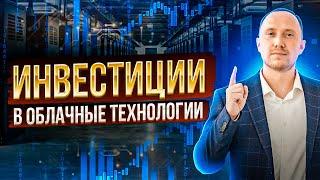 ИНВЕСТИЦИИ
В ОБЛАЧНЫЕ ТЕХНОЛОГИИ